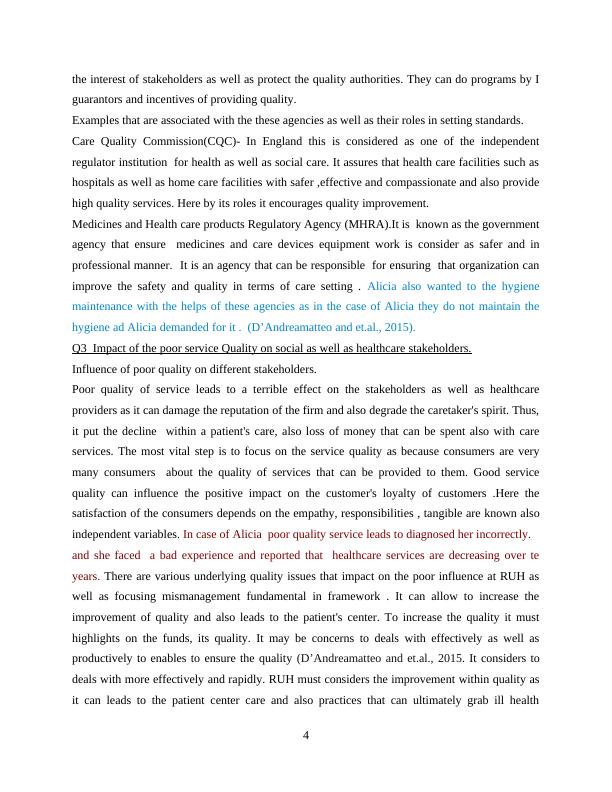 the interest of stakeholders as well as protect the quality authorities. They can do programs by I guarantors and incentives of providing quality.

Examples that are associated with the these agencies as well as their roles in setting standards.

Care Quality Commission(CQC)- In England this is considered as one of the independent regulator institution for health as well as social care. It assures that health care facilities such as hospitals as well as home care facilities with safer ,effective and compassionate and also provide high quality services. Here by its roles it encourages quality improvement.

Medicines and Health care products Regulatory Agency (MHRA).It is known as the government agency that ensure medicines and care devices equipment work is consider as safer and in professional manner. It is an agency that can be responsible for ensuring that organization can improve the safety and quality in terms of care setting . Alicia also wanted to the hygiene maintenance with the helps of these agencies as in the case of Alicia they do not maintain the hygiene ad Alicia demanded for it . (D'Andreamatteo and et.al., 2015).

Q3 Impact of the poor service Quality on social as well as healthcare stakeholders.

Influence of poor quality on different stakeholders.

Poor quality of service leads to a terrible effect on the stakeholders as well as healthcare providers as it can damage the reputation of the firm and also degrade the caretaker's spirit. Thus, it put the decline within a patient's care, also loss of money that can be spent also with care services. The most vital step is to focus on the service quality as because consumers are very many consumers about the quality of services that can be provided to them. Good service quality can influence the positive impact on the customer's loyalty of customers .Here the satisfaction of the consumers depends on the empathy, responsibilities , tangible are known also independent variables. In case of Alicia poor quality service leads to diagnosed her incorrectly. and she faced a bad experience and reported that healthcare services are decreasing over te years. There are various underlying quality issues that impact on the poor influence at RUH as well as focusing mismanagement fundamental in framework . It can allow to increase the improvement of quality and also leads to the patient's center. To increase the quality it must highlights on the funds, its quality. It may be concerns to deals with effectively as well as productively to enables to ensure the quality (D'Andreamatteo and et.al., 2015. It considers to deals with more effectively and rapidly. RUH must considers the improvement within quality as it can leads to the patient center care and also practices that can ultimately grab ill health

4